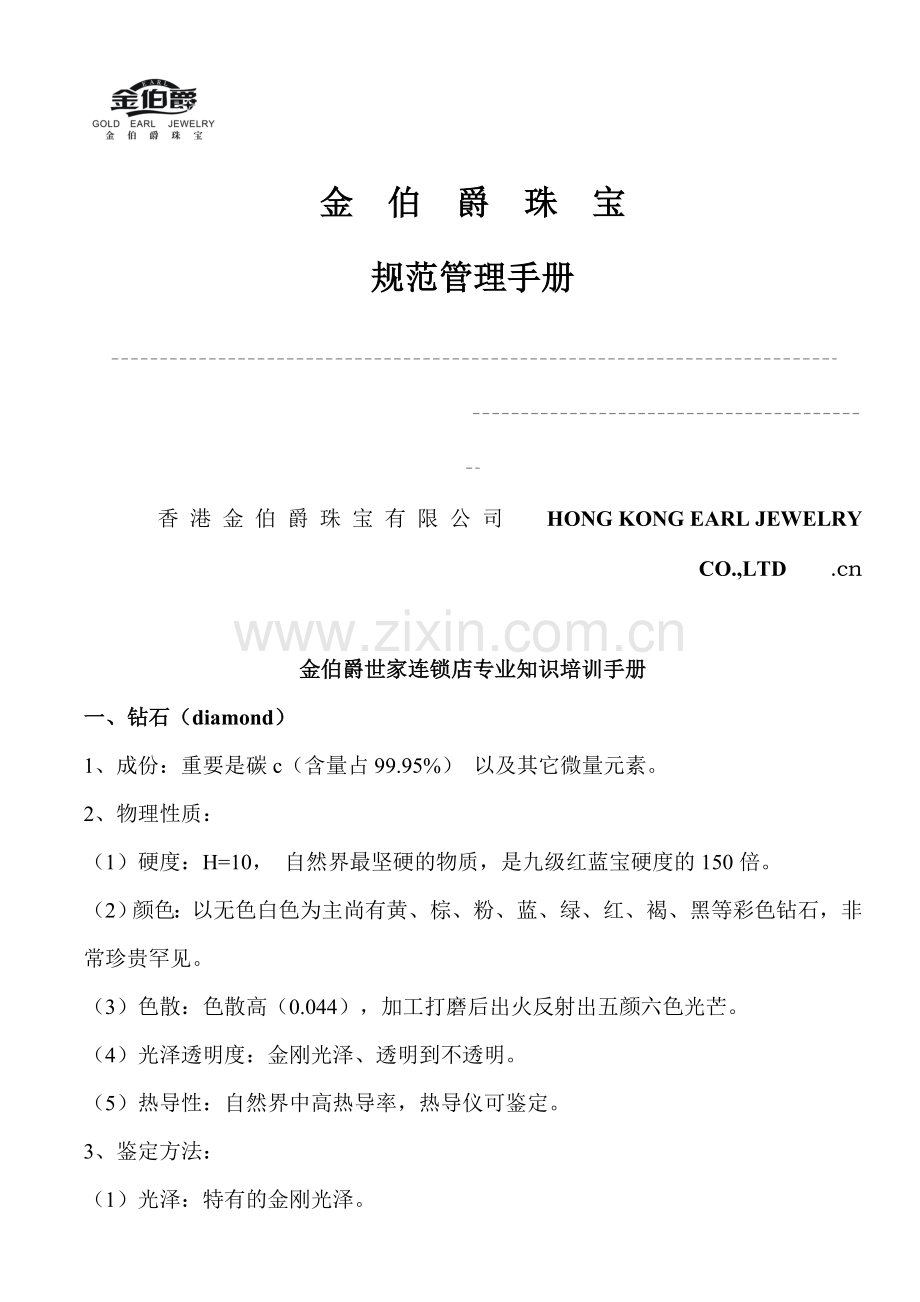 EARL
金伯爵
GOLD EARL JEWELRY
金 伯 爵 珠 宝

金 伯 爵 珠 宝

规范管理手册

------------------------------------------------------------------------

----------------------------------------

--

香 港 金 伯 爵 珠 宝 有 限 公 司 HONG KONG EARL JEWELRY CO.,LTD .cn

www.zixin.com.cn

金伯爵世家连锁店专业知识培训手册

一、钻石（diamond）

1、成份：重要是碳 c（含量占 99.95%） 以及其它微量元素。

2、物理性质：

（1）硬度：H=10， 自然界最坚硬的物质，是九级红蓝宝硬度的 150 倍。

（2）颜色：以无色白色为主尚有黄、棕、粉、蓝、绿、红、褐、黑等彩色钻石，非常珍贵罕见。

（3）色散：色散高（0.044），加工打磨后出火反射出五颜六色光芒。

（4）光泽透明度：金刚光泽、透明到不透明。

（5）热导性：自然界中高热导率，热导仪可鉴定。

3、鉴定方法：

（1）光泽：特有的金刚光泽。